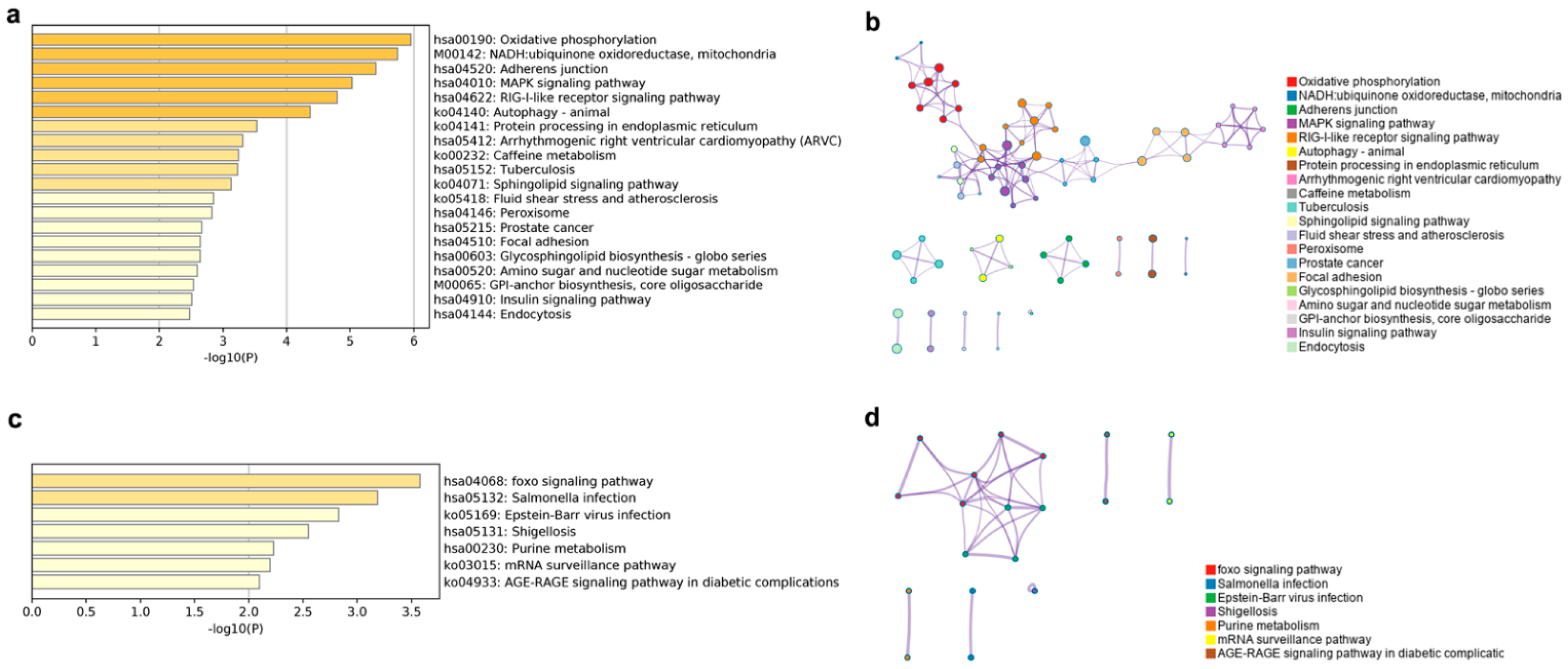 a

hsa00190: Oxidative phosphorylation
M00142: NADH:ubiquinone oxidoreductase, mitochondria
hsa04520: Adherens junction
hsa04010: MAPK signaling pathway
hsa04622: RIG-I-like receptor signaling pathway
ko04140: Autophagy - animal
ko04141: Protein processing in endoplasmic reticulum
hsa05412: Arrhythmogenic right ventricular cardiomyopathy (ARVC)
ko00232: Caffeine metabolism
hsa05152: Tuberculosis
ko04071: Sphingolipid signaling pathway
ko05418: Fluid shear stress and atherosclerosis
hsa04146: Peroxisome
hsa05215: Prostate cancer
hsa04510: Focal adhesion
hsa00603: Glycosphingolipid biosynthesis - globo series
hsa00520: Amino sugar and nucleotide sugar metabolism
M00065: GPI-anchor biosynthesis, core oligosaccharide
hsa04910: Insulin signaling pathway
hsa04144: Endocytosis

0 1 2 3 4 5 6
-log10(P)

b

Oxidative phosphorylation
NADH:ubiquinone oxidoreductase, mitochondria
Adherens junction
MAPK signaling pathway
RIG-I-like receptor signaling pathway
Autophagy - animal
Protein processing in endoplasmic reticulum
Arrhythmogenic right ventricular cardiomyopathy
Caffeine metabolism
Tuberculosis
Sphingolipid signaling pathway
Fluid shear stress and atherosclerosis
Peroxisome
Prostate cancer
Focal adhesion
Glycosphingolipid biosynthesis - globo series
Amino sugar and nucleotide sugar metabolism
GPI-anchor biosynthesis, core oligosaccharide
Insulin signaling pathway
Endocytosis

c

hsa04068: foxo signaling pathway
hsa05132: Salmonella infection
ko05169: Epstein-Barr virus infection
hsa05131: Shigellosis
hsa00230: Purine metabolism
ko03015: mRNA surveillance pathway
ko04933: AGE-RAGE signaling pathway in diabetic complications

0.0 0.5 1.0 1.5 2.0 2.5 3.0 3.5
-log10(P)

d

foxo signaling pathway
Salmonella infection
Epstein-Barr virus infection
Shigellosis
Purine metabolism
mRNA surveillance pathway
AGE-RAGE signaling pathway in diabetic complicatic